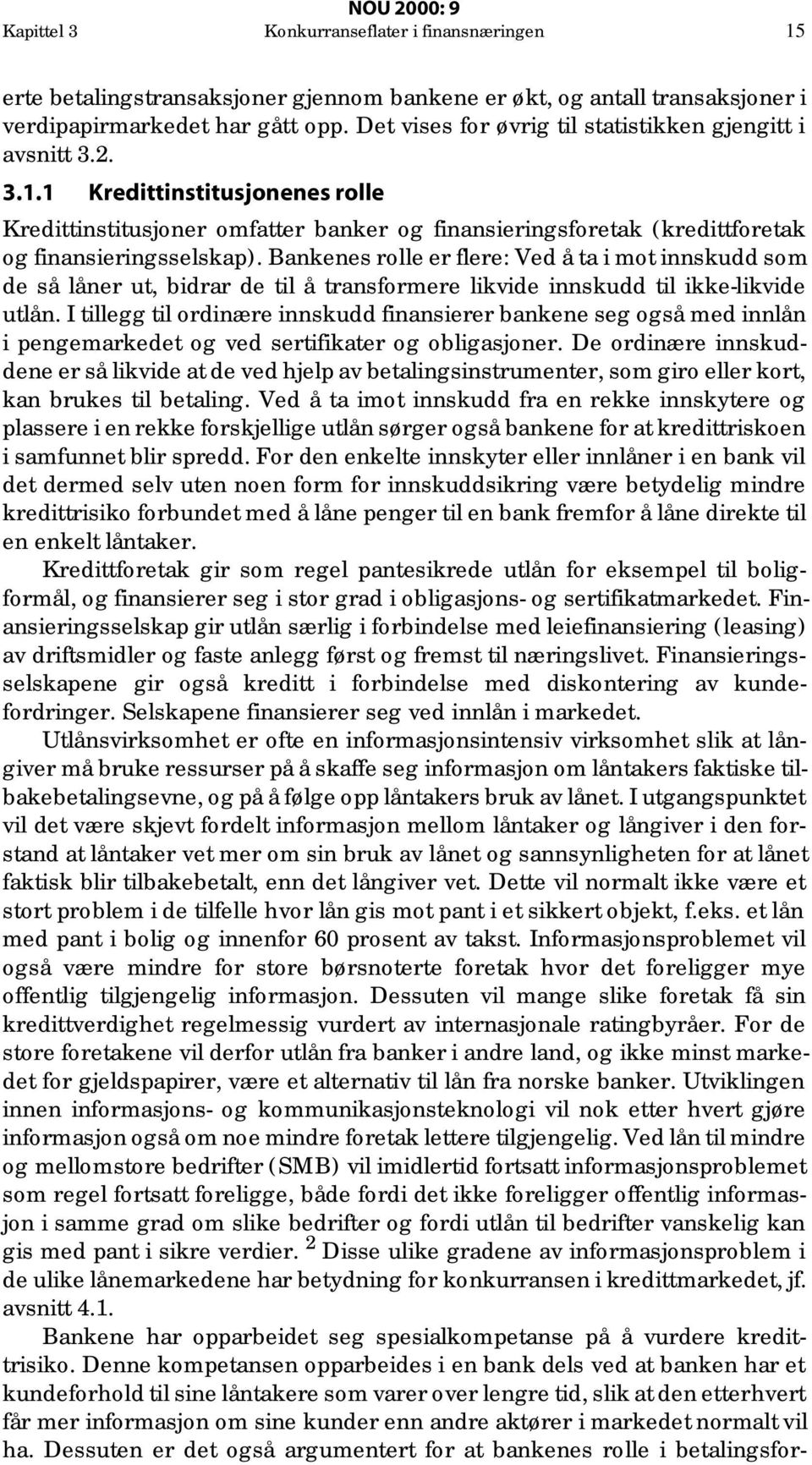 NOU 2000: 9

Kapittel 3 Konkurranseflater i finansnæringen 15

erte betalingstransaksjoner gjennom bankene er økt, og antall transaksjoner i verdipapirmarkedet har gått opp. Det vises for øvrig til statistikken gjengitt i avsnitt 3.2.

3.1.1 Kredittinstitusjonenes rolle

Kredittinstitusjoner omfatter banker og finansieringsforetak (kredittforetak og finansieringsselskap). Bankenes rolle er flere: Ved å ta i mot innskudd som de så låner ut, bidrar de til å transformere likvide innskudd til ikke-likvide utlån. I tillegg til ordinære innskudd finansierer bankene seg også med innlån i pengemarkedet og ved sertifikater og obligasjoner. De ordinære innskuddene er så likvide at de ved hjelp av betalingsinstrumenter, som giro eller kort, kan brukes til betaling. Ved å ta imot innskudd fra en rekke innskytere og plassere i en rekke forskjellige utlån sørger også bankene for at kredittriskoen i samfunnet blir spredd. For den enkelte innskyter eller innlåner i en bank vil det dermed selv uten noen form for innskuddsikring være betydelig mindre kredittrisiko forbundet med å låne penger til en bank fremfor å låne direkte til en enkelt låntaker.

Kredittforetak gir som regel pantesikrede utlån for eksempel til boligformål, og finansierer seg i stor grad i obligasjons- og sertifikatmarkedet. Finansieringsselskap gir utlån særlig i forbindelse med leiefinansiering (leasing) av driftsmidler og faste anlegg først og fremst til næringslivet. Finansieringsselskapene gir også kreditt i forbindelse med diskontering av kundefordringer. Selskapene finansierer seg ved innlån i markedet.

Utlånsvirksomhet er ofte en informasjonsintensiv virksomhet slik at långiver må bruke ressurser på å skaffe seg informasjon om låntakers faktiske tilbakebetalingsevne, og på å følge opp låntakers bruk av lånet. I utgangspunktet vil det være skjevt fordelt informasjon mellom låntaker og långiver i den forstand at låntaker vet mer om sin bruk av lånet og sannsynligheten for at lånet faktisk blir tilbakebetalt, enn det långiver vet. Dette vil normalt ikke være et stort problem i de tilfelle hvor lån gis mot pant i et sikkert objekt, f.eks. et lån med pant i bolig og innenfor 60 prosent av takst. Informasjonsproblemet vil også være mindre for store børsnoterte foretak hvor det foreligger mye offentlig tilgjengelig informasjon. Dessuten vil mange slike foretak få sin kredittverdighet regelmessig vurdert av internasjonale ratingbyråer. For de store foretakene vil derfor utlån fra banker i andre land, og ikke minst markedet for gjeldspapirer, være et alternativ til lån fra norske banker. Utviklingen innen informasjons- og kommunikasjonsteknologi vil nok etter hvert gjøre informasjon også om noe mindre foretak lettere tilgjengelig. Ved lån til mindre og mellomstore bedrifter (SMB) vil imidlertid fortsatt informasjonsproblemet som regel fortsatt foreligge, både fordi det ikke foreligger offentlig informasjon i samme grad om slike bedrifter og fordi utlån til bedrifter vanskelig kan gis med pant i sikre verdier. $^2$ Disse ulike gradene av informasjonsproblem i de ulike lånemarkedene har betydning for konkurransen i kredittmarkedet, jf. avsnitt 4.1.

Bankene har opparbeidet seg spesialkompetanse på å vurdere kredittrisiko. Denne kompetansen opparbeides i en bank dels ved at banken har et kundeforhold til sine låntakere som varer over lengre tid, slik at den etterhvert får mer informasjon om sine kunder enn andre aktører i markedet normalt vil ha. Dessuten er det også argumentert for at bankenes rolle i betalingsfor-